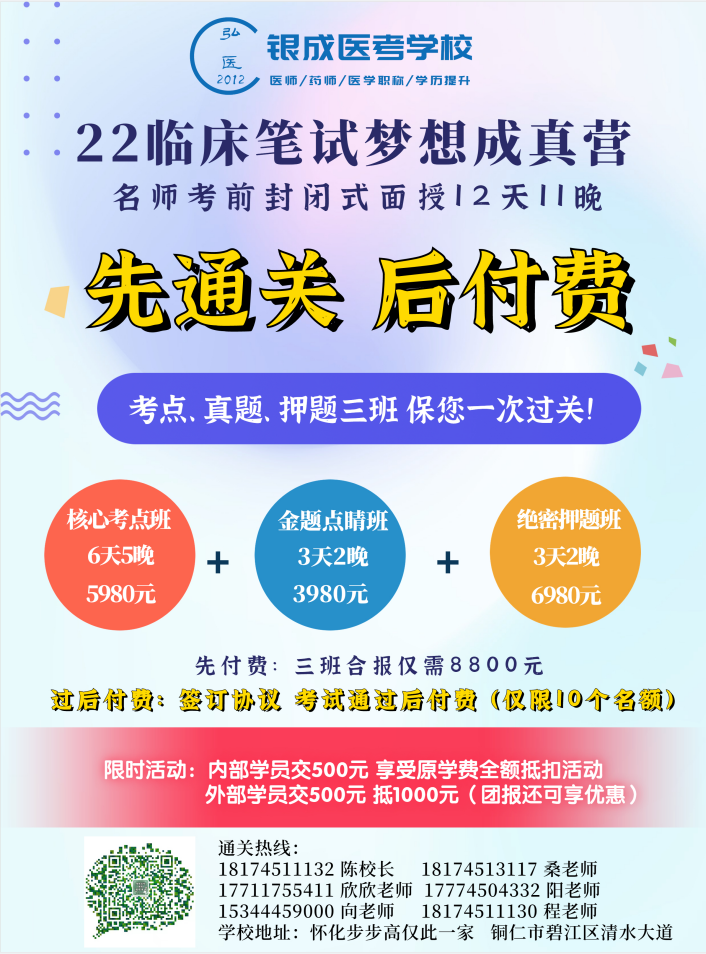 弘
医
2012

银成医考学校
医师/药师/医学职称/学历提升

22临床笔试梦想成真营
名师考前封闭式面授12天11晚

先通关 后付费

考点、真题、押题三班 保您一次过关!

核心考点班
6天5晚
5980元

+

金题点睛班
3天2晚
3980元

+

绝密押题班
3天2晚
6980元

先付费：三班合报仅需8800元
过后付费：签订协议 考试通过后付费（仅限10个名额）

限时活动：内部学员交500元 享受原学费全额抵扣活动
外部学员交500元 抵1000元（团报还可享优惠）

通关热线：
18174511132 陈校长 18174513117 桑老师
17711755411 欣欣老师 17774504332 阳老师
15344459000 向老师 18174511130 程老师
学校地址：怀化步步高仅此一家 铜仁市碧江区清水大道